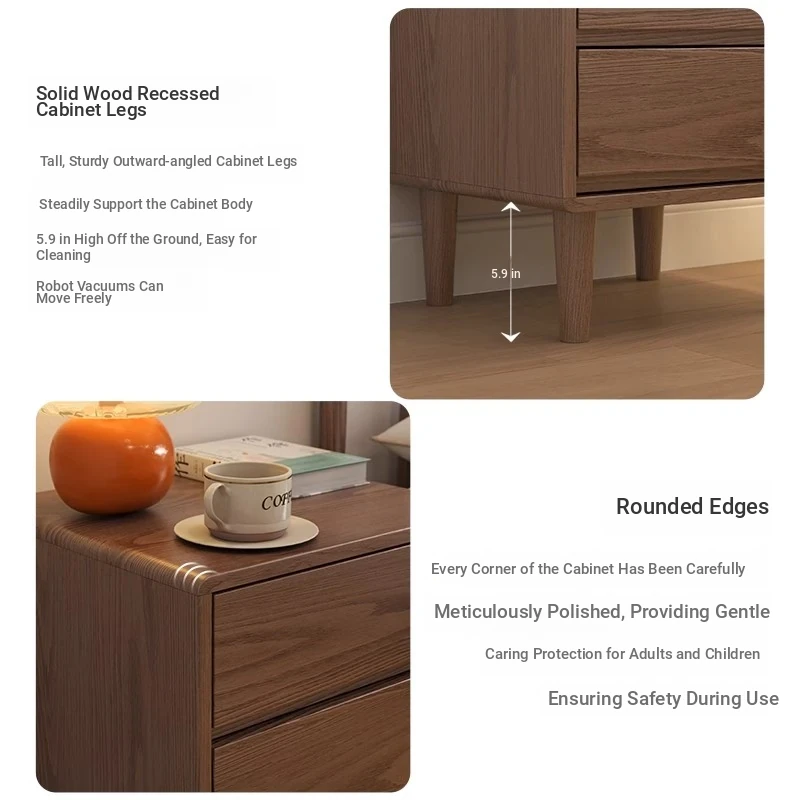 Solid Wood Recessed Cabinet Legs

Tall, Sturdy Outward-angled Cabinet Legs

Steadily Support the Cabinet Body

5.9 in High Off the Ground, Easy for Cleaning

Robot Vacuums Can Move Freely

5.9 in

COF

Rounded Edges

Every Corner of the Cabinet Has Been Carefully

Meticulously Polished, Providing Gentle

Caring Protection for Adults and Children

Ensuring Safety During Use